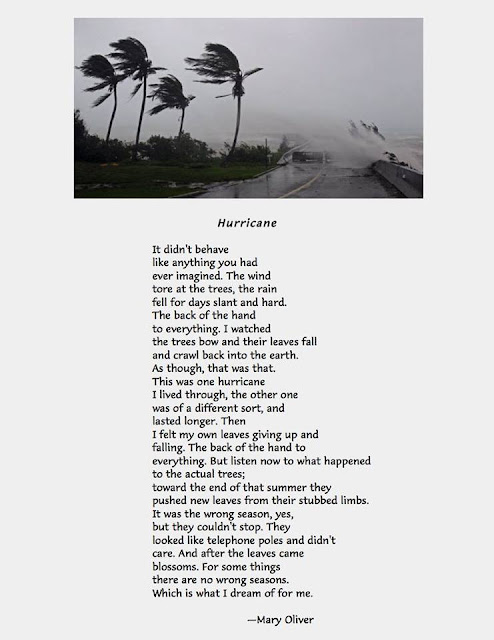 Hurricane

It didn't behave
like anything you had
ever imagined. The wind
tore at the trees, the rain
fell for days slant and hard.
The back of the hand
to everything. I watched
the trees bow and their leaves fall
and crawl back into the earth.
As though, that was that.
This was one hurricane
I lived through, the other one
was of a different sort, and
lasted longer. Then
I felt my own leaves giving up and
falling. The back of the hand to
everything. But listen now to what happened
to the actual trees;
toward the end of that summer they
pushed new leaves from their stubbed limbs.
It was the wrong season, yes,
but they couldn't stop. They
looked like telephone poles and didn't
care. And after the leaves came
blossoms. For some things
there are no wrong seasons.
Which is what I dream of for me.

—Mary Oliver